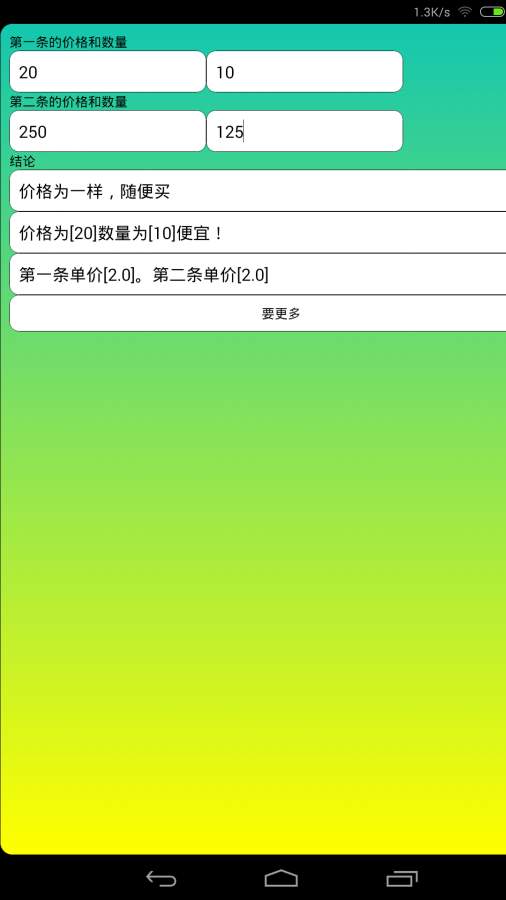 1.3K/s

第一条的价格和数量

20

10

第二条的价格和数量

250

125

结论

价格为一样，随便买

价格为[20]数量为[10]便宜！

第一条单价[2.0]。第二条单价[2.0]

要更多